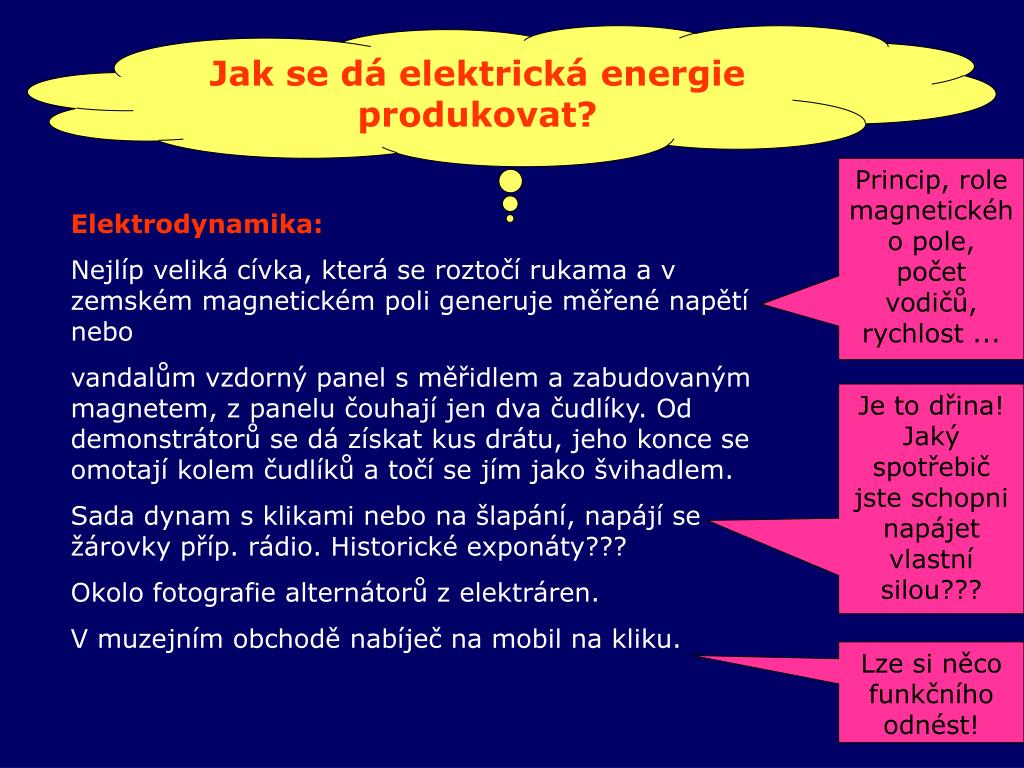 Jak se dá elektrická energie produkovat?

Elektrodynamika:

Nejlíp veliká cívka, která se roztočí rukama a v zemském magnetickém poli generuje měřené napětí nebo

vandalům vzdorný panel s měřidlem a zabudovaným magnetem, z panelu čouhají jen dva čudlíky. Od demonstrátorů se dá získat kus drátu, jeho konce se omotají kolem čudlíků a točí se jím jako švihadlem.

Sada dynam s klikami nebo na šlapání, napájí se žárovky příp. rádio. Historické exponáty???

Okolo fotografie alternátorů z elektráren.

V muzejním obchodě nabíječ na mobil na kliku.

Princip, role magnetického pole, počet vodičů, rychlost ...

Je to dřina! Jaký spotřebič jste schopni napájet vlastní silou???

Lze si něco funkčního odnést!